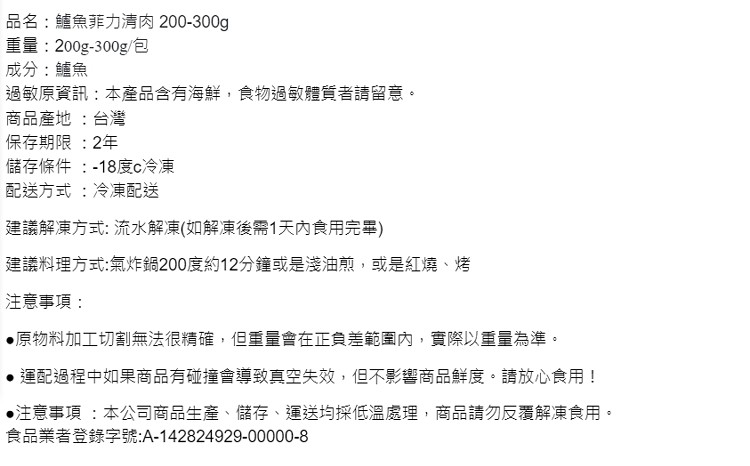 品名：鱸魚菲力清肉 200-300g
重量：200g-300g/包
成分：鱸魚
過敏原資訊：本產品含有海鮮，食物過敏體質者請留意。
商品產地 ：台灣
保存期限 ：2年
儲存條件 ：-18度c冷凍
配送方式 ：冷凍配送

建議解凍方式: 流水解凍(如解凍後需1天內食用完畢)

建議料理方式:氣炸鍋200度約12分鐘或是淺油煎，或是紅燒、烤

注意事項：

●原物料加工切割無法很精確，但重量會在正負差範圍內，實際以重量為準。

● 運配過程中如果商品有碰撞會導致真空失效，但不影響商品鮮度。請放心食用！

●注意事項 ：本公司商品生產、儲存、運送均採低溫處理，商品請勿反覆解凍食用。
食品業者登錄字號:A-142824929-00000-8